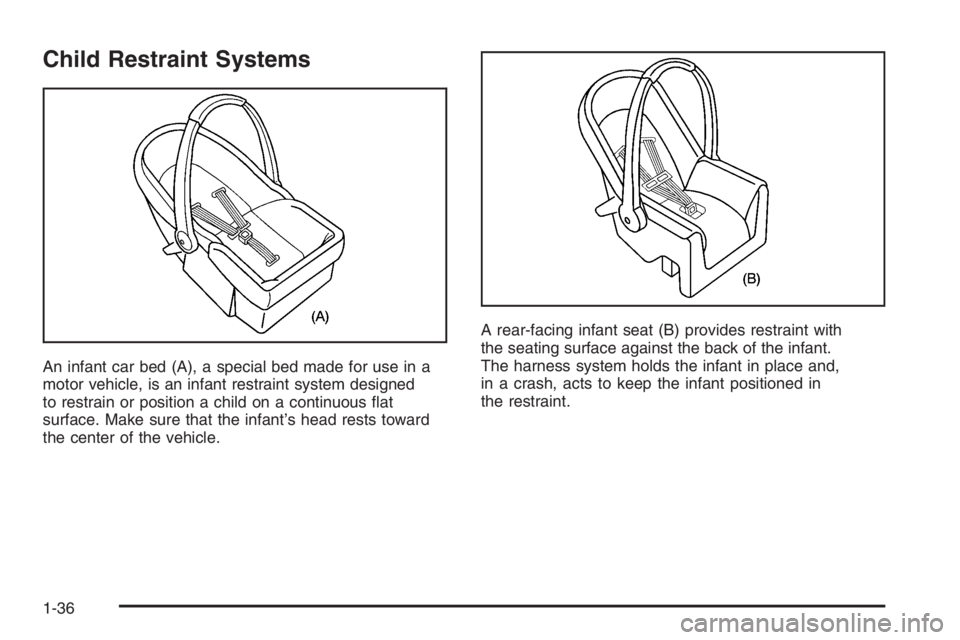 Child Restraint Systems

(A)

An infant car bed (A), a special bed made for use in a motor vehicle, is an infant restraint system designed to restrain or position a child on a continuous flat surface. Make sure that the infant's head rests toward the center of the vehicle.

(B)

A rear-facing infant seat (B) provides restraint with the seating surface against the back of the infant. The harness system holds the infant in place and, in a crash, acts to keep the infant positioned in the restraint.

1-36

carmanualsonline.info